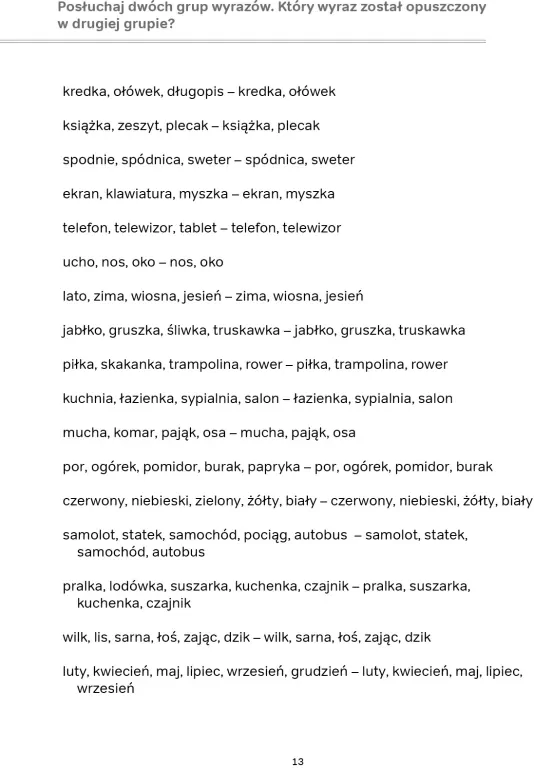 Posłuchaj dwóch grup wyrazów. Który wyraz został opuszczony w drugiej grupie?

kredka, ołówek, długopis – kredka, ołówek

książka, zeszyt, plecak – książka, plecak

spodnie, spódnica, sweter – spódnica, sweter

ekran, klawiatura, myszka – ekran, myszka

telefon, telewizor, tablet – telefon, telewizor

ucho, nos, oko – nos, oko

lato, zima, wiosna, jesień – zima, wiosna, jesień

jabłko, gruszka, śliwka, truskawka – jabłko, gruszka, truskawka

piłka, skakanka, trampolina, rower – piłka, trampolina, rower

kuchnia, łazienka, sypialnia, salon – łazienka, sypialnia, salon

mucha, komar, pająk, osa – mucha, pająk, osa

por, ogórek, pomidor, burak, papryka – por, ogórek, pomidor, burak

czerwony, niebieski, zielony, żółty, biały – czerwony, niebieski, żółty, biały

samolot, statek, samochód, pociąg, autobus – samolot, statek, samochód, autobus

pralka, lodówka, suszarka, kuchenka, czajnik – pralka, suszarka, kuchenka, czajnik

wilk, lis, sarna, łoś, zając, dzik – wilk, sarna, łoś, zając, dzik

luty, kwiecień, maj, lipiec, wrzesień, grudzień – luty, kwiecień, maj, lipiec, wrzesień

13